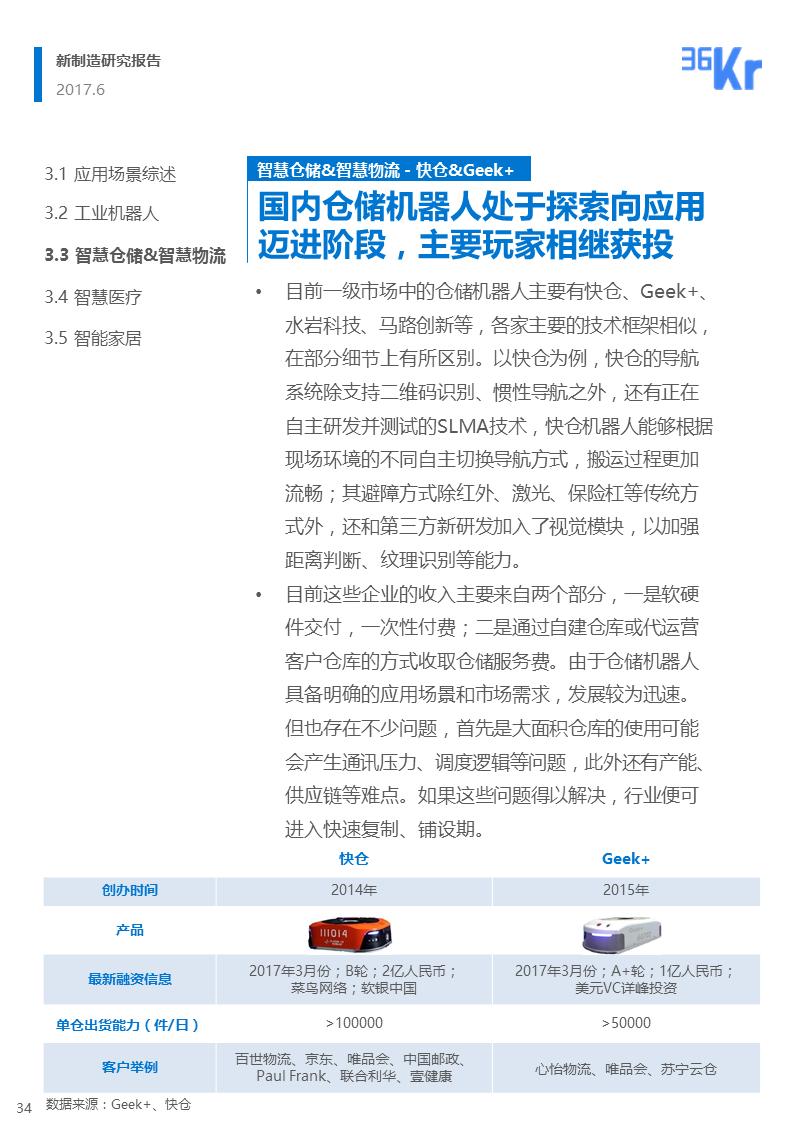 新制造研究报告
2017.6

36Kr

3.1 应用场景综述
3.2 工业机器人
3.3 智慧仓储&智慧物流
3.4 智慧医疗
3.5 智能家居

智慧仓储&智慧物流 - 快仓&Geek+

国内仓储机器人处于探索向应用迈进阶段，主要玩家相继获投

• 目前一级市场中的仓储机器人主要有快仓、Geek+、水岩科技、马路创新等，各家主要的技术框架相似，在部分细节上有所区别。以快仓为例，快仓的导航系统除支持二维码识别、惯性导航之外，还有正在自主研发并测试的SLMA技术，快仓机器人能够根据现场环境的不同自主切换导航方式，搬运过程更加流畅；其避障方式除红外、激光、保险杠等传统方式外，还和第三方新研发加入了视觉模块，以加强距离判断、纹理识别等能力。

• 目前这些企业的收入主要来自两个部分，一是软硬件交付，一次性付费；二是通过自建仓库或代运营客户仓库的方式收取仓储服务费。由于仓储机器人具备明确的应用场景和市场需求，发展较为迅速。但也存在不少问题，首先是大面积仓库的使用可能会产生通讯压力、调度逻辑等问题，此外还有产能、供应链等难点。如果这些问题得以解决，行业便可进入快速复制、铺设期。

| | 快仓 | Geek+ |
|---|---|---|
| 创办时间 | 2014年 | 2015年 |
| 产品 | 111014 | |
| 最新融资信息 | 2017年3月份；B轮；2亿人民币；菜鸟网络；软银中国 | 2017年3月份；A+轮；1亿人民币；美元VC详峰投资 |
| 单仓出货能力（件/日） | >100000 | >50000 |
| 客户举例 | 百世物流、京东、唯品会、中国邮政、Paul Frank、联合利华、壹健康 | 心怡物流、唯品会、苏宁云仓 |

34 数据来源：Geek+、快仓